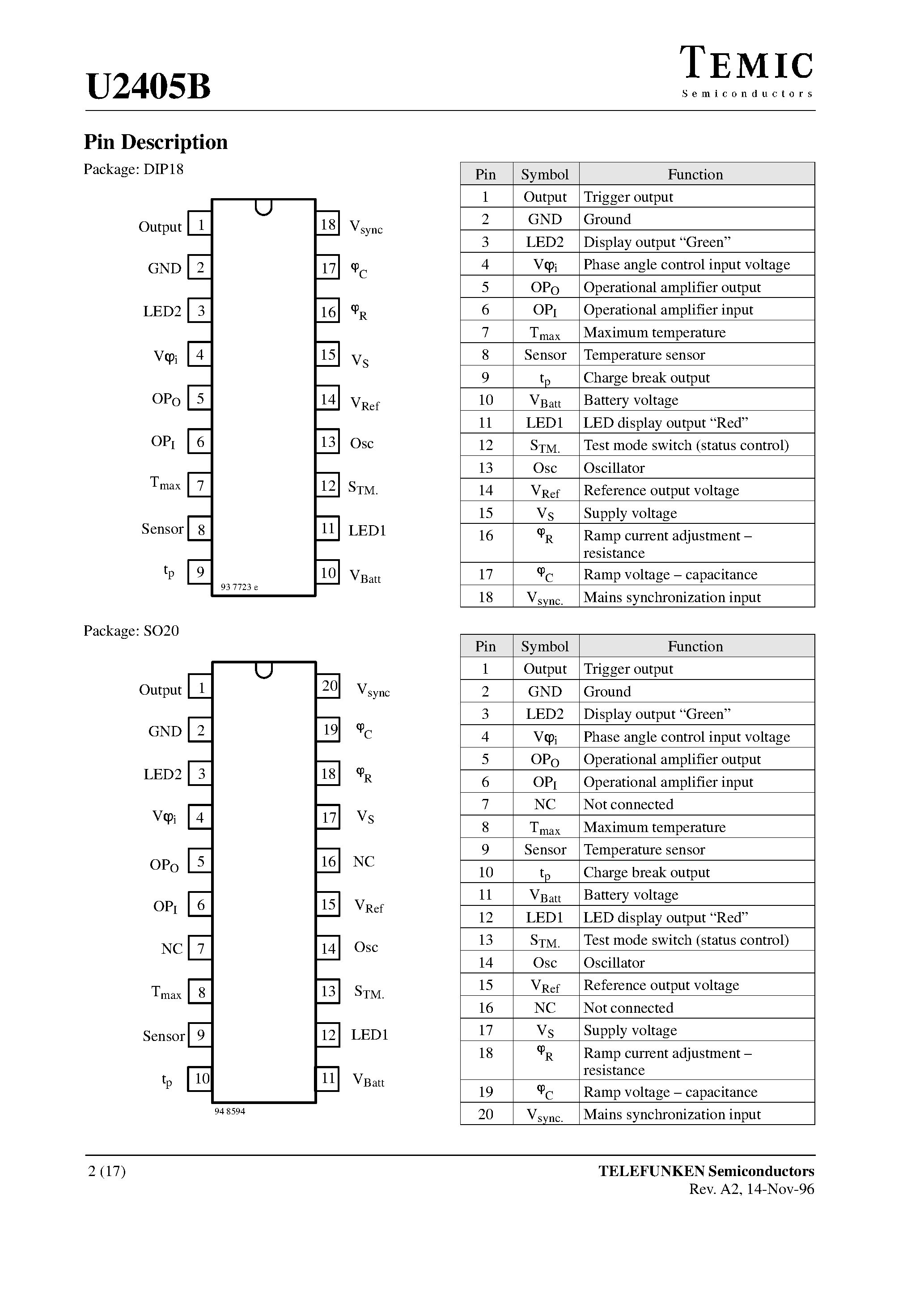 U2405B

TEMIC
Semiconductors

Pin Description

Package: DIP18

Output 1
GND 2
LED2 3
$V\varphi_i$ 4
$OP_O$ 5
$OP_I$ 6
$T_{max}$ 7
Sensor 8
$t_p$ 9
18 $V_{sync}$
17 $\varphi_C$
16 $\varphi_R$
15 $V_S$
14 $V_{Ref}$
13 Osc
12 $S_{TM.}$
11 LED1
10 $V_{Batt}$
93 7723 e

| Pin | Symbol | Function |
|---|---|---|
| 1 | Output | Trigger output |
| 2 | GND | Ground |
| 3 | LED2 | Display output “Green” |
| 4 | $V\varphi_i$ | Phase angle control input voltage |
| 5 | $OP_O$ | Operational amplifier output |
| 6 | $OP_I$ | Operational amplifier input |
| 7 | $T_{max}$ | Maximum temperature |
| 8 | Sensor | Temperature sensor |
| 9 | $t_p$ | Charge break output |
| 10 | $V_{Batt}$ | Battery voltage |
| 11 | LED1 | LED display output “Red” |
| 12 | $S_{TM.}$ | Test mode switch (status control) |
| 13 | Osc | Oscillator |
| 14 | $V_{Ref}$ | Reference output voltage |
| 15 | $V_S$ | Supply voltage |
| 16 | $\varphi_R$ | Ramp current adjustment – resistance |
| 17 | $\varphi_C$ | Ramp voltage – capacitance |
| 18 | $V_{sync.}$ | Mains synchronization input |

Package: SO20

Output 1
GND 2
LED2 3
$V\varphi_i$ 4
$OP_O$ 5
$OP_I$ 6
NC 7
$T_{max}$ 8
Sensor 9
$t_p$ 10
20 $V_{sync}$
19 $\varphi_C$
18 $\varphi_R$
17 $V_S$
16 NC
15 $V_{Ref}$
14 Osc
13 $S_{TM.}$
12 LED1
11 $V_{Batt}$
94 8594

| Pin | Symbol | Function |
|---|---|---|
| 1 | Output | Trigger output |
| 2 | GND | Ground |
| 3 | LED2 | Display output “Green” |
| 4 | $V\varphi_i$ | Phase angle control input voltage |
| 5 | $OP_O$ | Operational amplifier output |
| 6 | $OP_I$ | Operational amplifier input |
| 7 | NC | Not connected |
| 8 | $T_{max}$ | Maximum temperature |
| 9 | Sensor | Temperature sensor |
| 10 | $t_p$ | Charge break output |
| 11 | $V_{Batt}$ | Battery voltage |
| 12 | LED1 | LED display output “Red” |
| 13 | $S_{TM.}$ | Test mode switch (status control) |
| 14 | Osc | Oscillator |
| 15 | $V_{Ref}$ | Reference output voltage |
| 16 | NC | Not connected |
| 17 | $V_S$ | Supply voltage |
| 18 | $\varphi_R$ | Ramp current adjustment – resistance |
| 19 | $\varphi_C$ | Ramp voltage – capacitance |
| 20 | $V_{sync.}$ | Mains synchronization input |

2 (17)

TELEFUNKEN Semiconductors
Rev. A2, 14-Nov-96